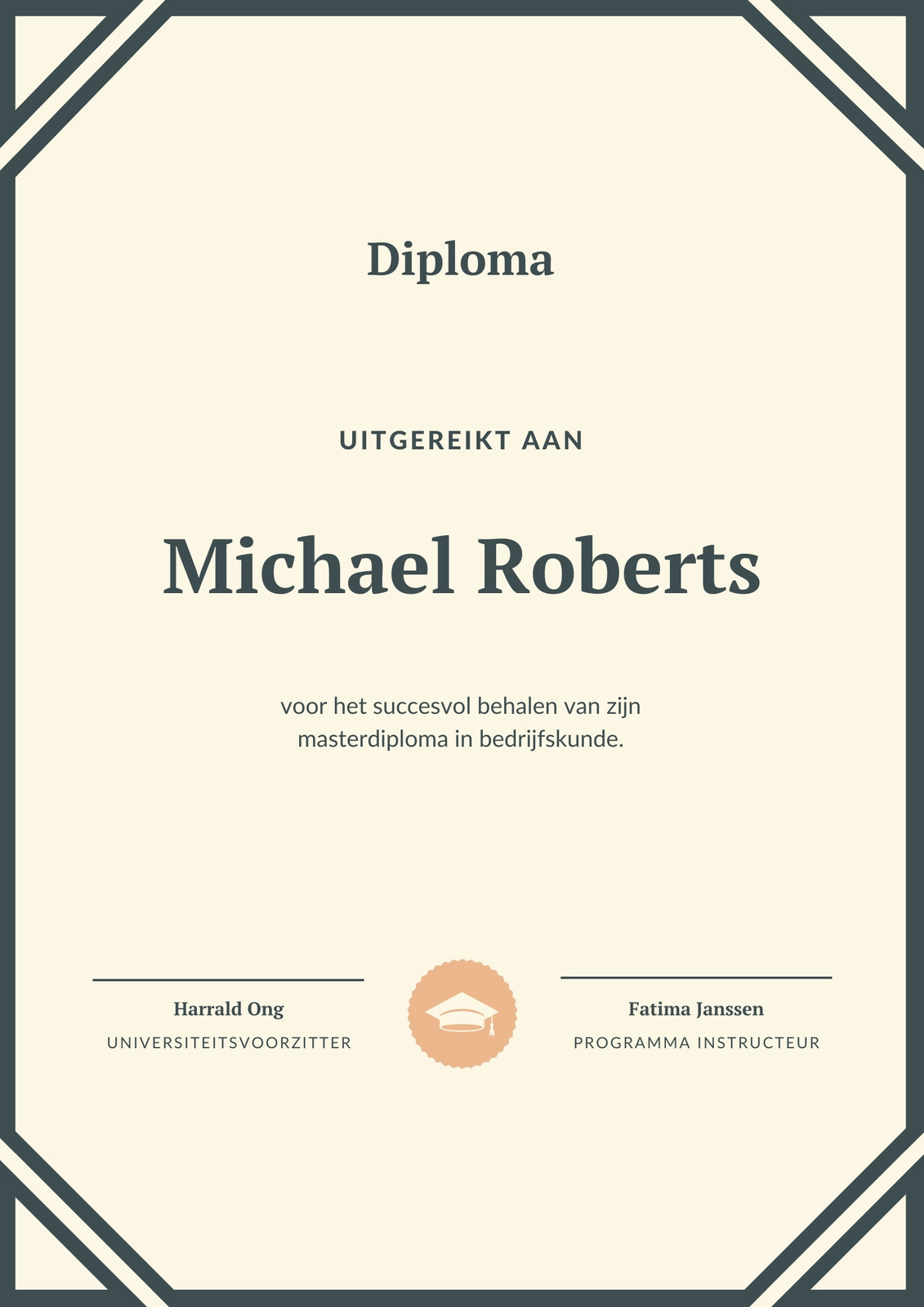 Diploma

UITGEREIKT AAN

Michael Roberts

voor het succesvol behalen van zijn masterdiploma in bedrijfskunde.

Harrald Ong
UNIVERSITEITSVOORZITTER

Fatima Janssen
PROGRAMMA INSTRUCTEUR